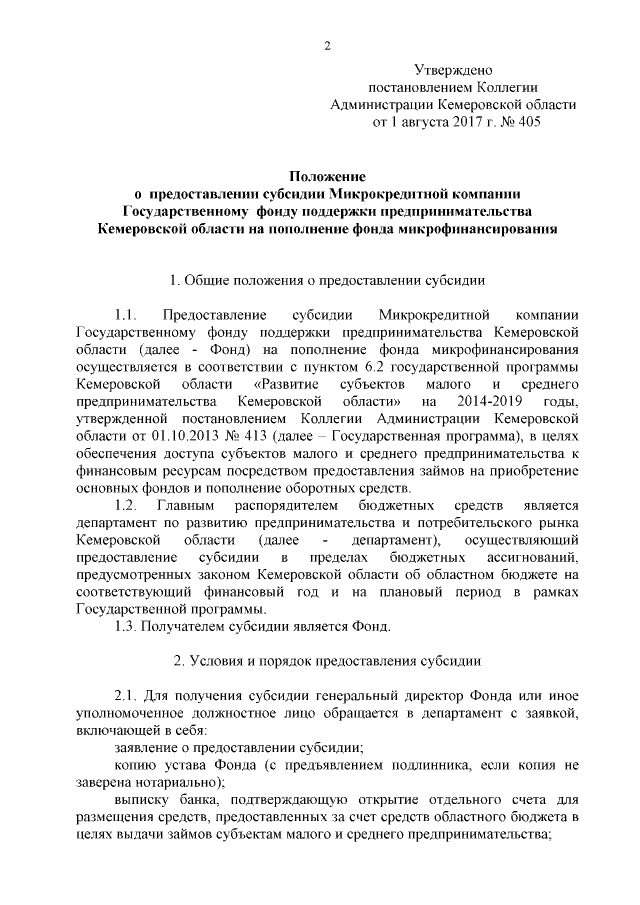 2

Утверждено
постановлением Коллегии
Администрации Кемеровской области
от 1 августа 2017 г. № 405

Положение
о предоставлении субсидии Микрокредитной компании
Государственному фонду поддержки предпринимательства
Кемеровской области на пополнение фонда микрофинансирования

1. Общие положения о предоставлении субсидии

1.1. Предоставление субсидии Микрокредитной компании Государственному фонду поддержки предпринимательства Кемеровской области (далее - Фонд) на пополнение фонда микрофинансирования осуществляется в соответствии с пунктом 6.2 государственной программы Кемеровской области «Развитие субъектов малого и среднего предпринимательства Кемеровской области» на 2014-2019 годы, утвержденной постановлением Коллегии Администрации Кемеровской области от 01.10.2013 № 413 (далее – Государственная программа), в целях обеспечения доступа субъектов малого и среднего предпринимательства к финансовым ресурсам посредством предоставления займов на приобретение основных фондов и пополнение оборотных средств.

1.2. Главным распорядителем бюджетных средств является департамент по развитию предпринимательства и потребительского рынка Кемеровской области (далее - департамент), осуществляющий предоставление субсидии в пределах бюджетных ассигнований, предусмотренных законом Кемеровской области об областном бюджете на соответствующий финансовый год и на плановый период в рамках Государственной программы.

1.3. Получателем субсидии является Фонд.

2. Условия и порядок предоставления субсидии

2.1. Для получения субсидии генеральный директор Фонда или иное уполномоченное должностное лицо обращается в департамент с заявкой, включающей в себя:

заявление о предоставлении субсидии;

копию устава Фонда (с предъявлением подлинника, если копия не заверена нотариально);

выписку банка, подтверждающую открытие отдельного счета для размещения средств, предоставленных за счет средств областного бюджета в целях выдачи займов субъектам малого и среднего предпринимательства;